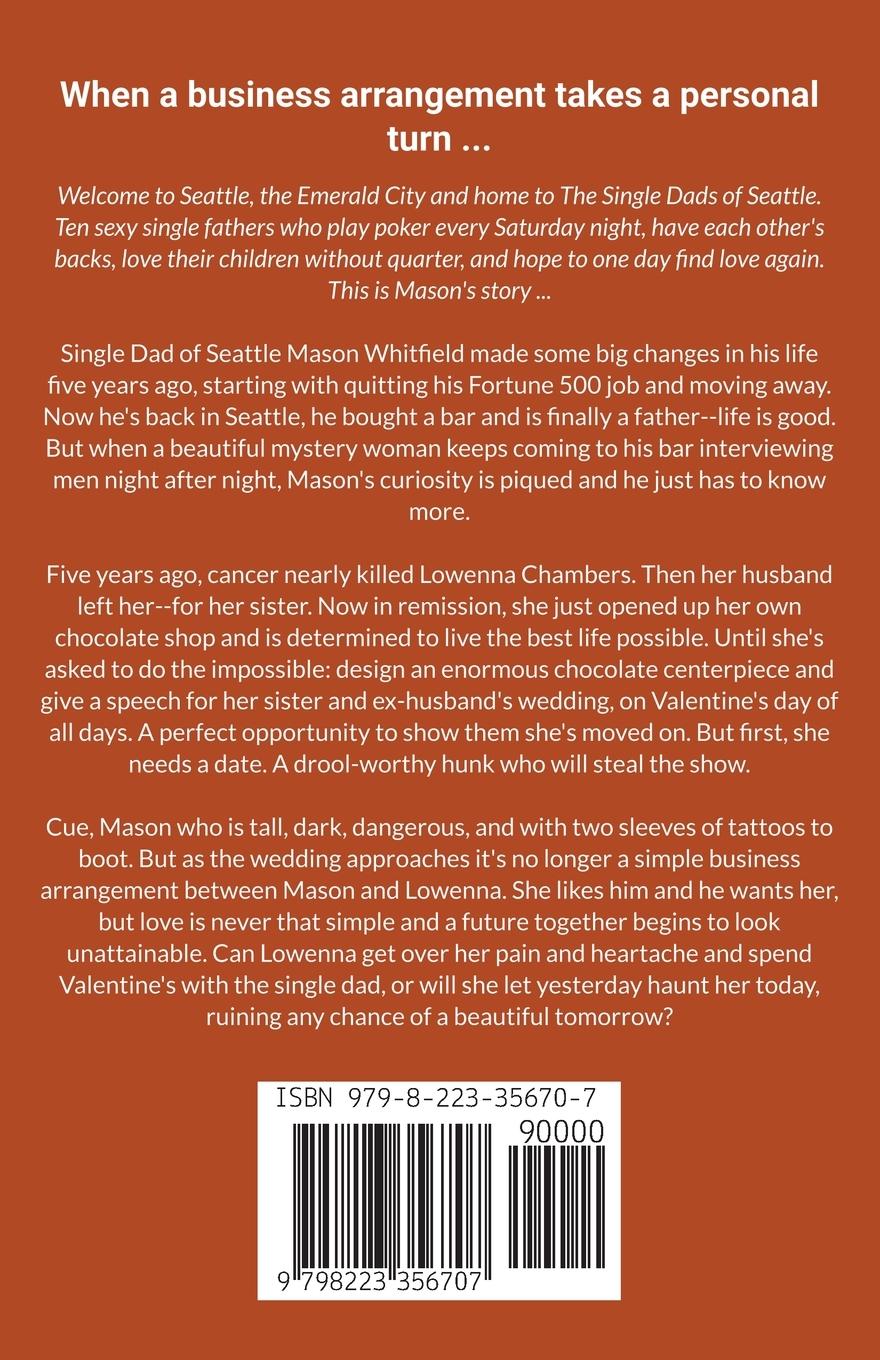 When a business arrangement takes a personal turn ...

Welcome to Seattle, the Emerald City and home to The Single Dads of Seattle. Ten sexy single fathers who play poker every Saturday night, have each other's backs, love their children without quarter, and hope to one day find love again. This is Mason's story ...

Single Dad of Seattle Mason Whitfield made some big changes in his life five years ago, starting with quitting his Fortune 500 job and moving away. Now he's back in Seattle, he bought a bar and is finally a father--life is good. But when a beautiful mystery woman keeps coming to his bar interviewing men night after night, Mason's curiosity is piqued and he just has to know more.

Five years ago, cancer nearly killed Lowenna Chambers. Then her husband left her--for her sister. Now in remission, she just opened up her own chocolate shop and is determined to live the best life possible. Until she's asked to do the impossible: design an enormous chocolate centerpiece and give a speech for her sister and ex-husband's wedding, on Valentine's day of all days. A perfect opportunity to show them she's moved on. But first, she needs a date. A drool-worthy hunk who will steal the show.

Cue, Mason who is tall, dark, dangerous, and with two sleeves of tattoos to boot. But as the wedding approaches it's no longer a simple business arrangement between Mason and Lowenna. She likes him and he wants her, but love is never that simple and a future together begins to look unattainable. Can Lowenna get over her pain and heartache and spend Valentine's with the single dad, or will she let yesterday haunt her today, ruining any chance of a beautiful tomorrow?

ISBN 979-8-223-35670-7

90000

9 798223 356707